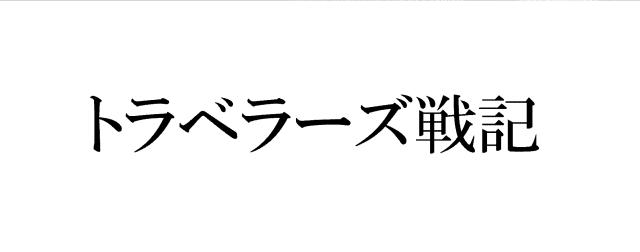 トラベラーズ戦記